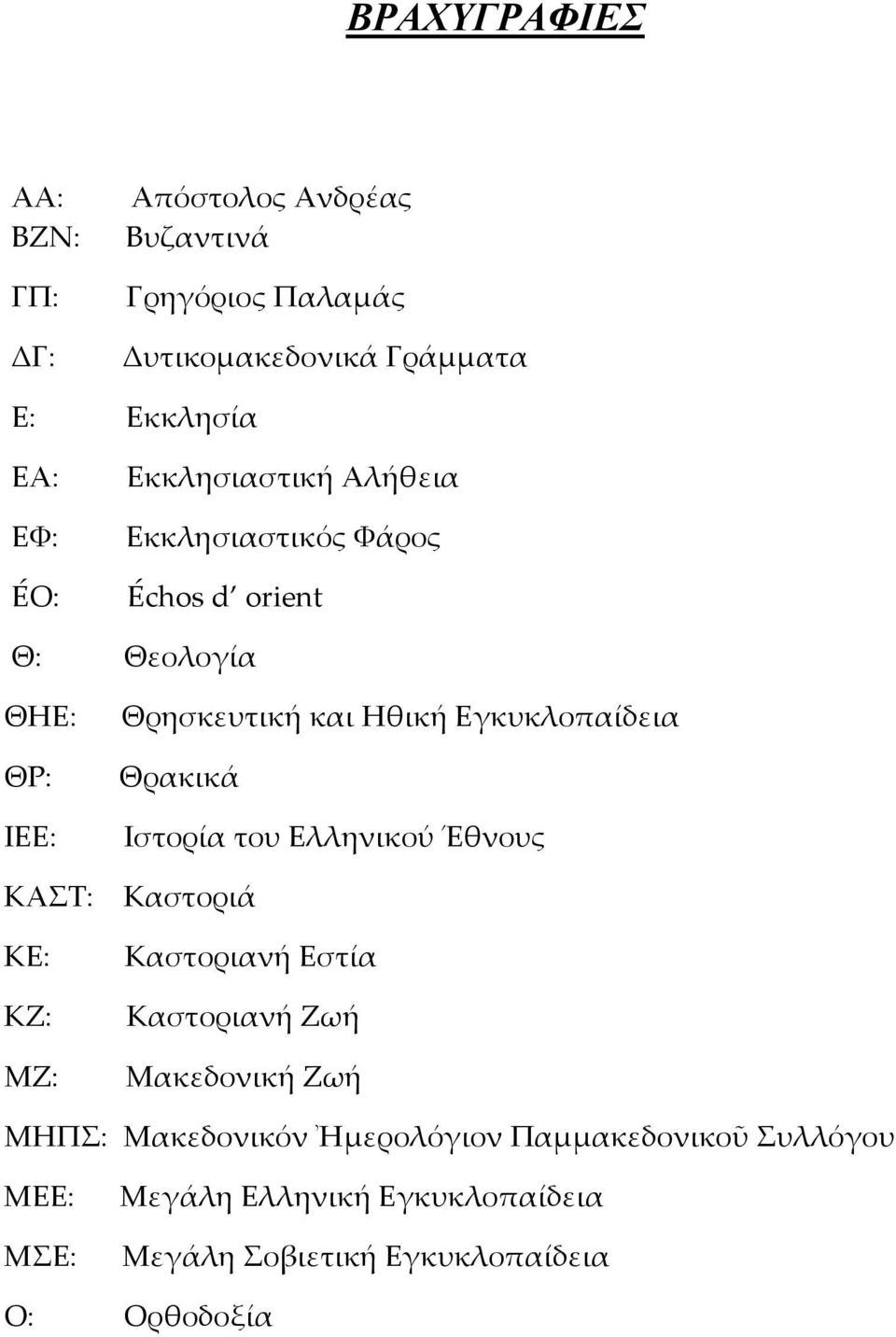 ΒΡΑΧΥΓΡΑΦΙΕΣ

ΑΑ: Απόστολος Ανδρέας
ΒΖΝ: Βυζαντινά
ΓΠ: Γρηγόριος Παλαμάς
ΔΓ: Δυτικομακεδονικά Γράμματα
Ε: Εκκλησία
ΕΑ: Εκκλησιαστική Αλήθεια
ΕΦ: Εκκλησιαστικός Φάρος
ÉΟ: Échos d' orient
Θ: Θεολογία
ΘΗΕ: Θρησκευτική και Ηθική Εγκυκλοπαίδεια
ΘΡ: Θρακικά
ΙΕΕ: Ιστορία του Ελληνικού Έθνους
ΚΑΣΤ: Καστοριά
ΚΕ: Καστοριανή Εστία
ΚΖ: Καστοριανή Ζωή
ΜΖ: Μακεδονική Ζωή
ΜΗΠΣ: Μακεδονικόν Ἡμερολόγιον Παμμακεδονικοῦ Συλλόγου
ΜΕΕ: Μεγάλη Ελληνική Εγκυκλοπαίδεια
ΜΣΕ: Μεγάλη Σοβιετική Εγκυκλοπαίδεια
Ο: Ορθοδοξία